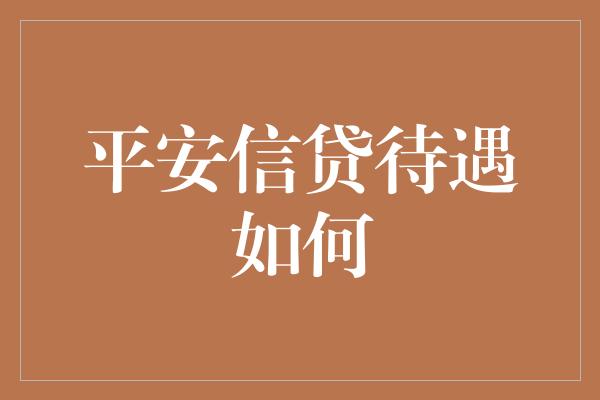 平安信贷待遇如何